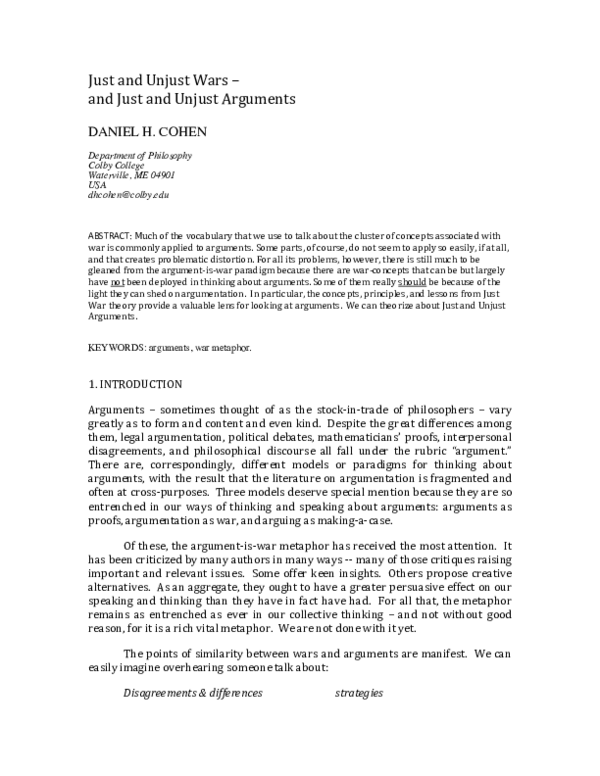 Just and Unjust Wars –
and Just and Unjust Arguments

DANIEL H. COHEN

Department of Philosophy
Colby College
Waterville, ME 04901
USA
dhcohen@colby.edu

ABSTRACT: Much of the vocabulary that we use to talk about the cluster of concepts associated with war is commonly applied to arguments. Some parts, of course, do not seem to apply so easily, if at all, and that creates problematic distortion. For all its problems, however, there is still much to be gleaned from the argument-is-war paradigm because there are war-concepts that can be but largely have not been deployed in thinking about arguments. Some of them really should be because of the light they can shed on argumentation. In particular, the concepts, principles, and lessons from Just War theory provide a valuable lens for looking at arguments. We can theorize about Just and Unjust Arguments.

KEYWORDS: arguments, war metaphor.

1. INTRODUCTION

Arguments – sometimes thought of as the stock-in-trade of philosophers – vary greatly as to form and content and even kind. Despite the great differences among them, legal argumentation, political debates, mathematicians' proofs, interpersonal disagreements, and philosophical discourse all fall under the rubric "argument." There are, correspondingly, different models or paradigms for thinking about arguments, with the result that the literature on argumentation is fragmented and often at cross-purposes. Three models deserve special mention because they are so entrenched in our ways of thinking and speaking about arguments: arguments as proofs, argumentation as war, and arguing as making-a-case.

Of these, the argument-is-war metaphor has received the most attention. It has been criticized by many authors in many ways -- many of those critiques raising important and relevant issues. Some offer keen insights. Others propose creative alternatives. As an aggregate, they ought to have a greater persuasive effect on our speaking and thinking than they have in fact have had. For all that, the metaphor remains as entrenched as ever in our collective thinking – and not without good reason, for it is a rich vital metaphor. We are not done with it yet.

The points of similarity between wars and arguments are manifest. We can easily imagine overhearing someone talk about:

Disagreements & differences strategies